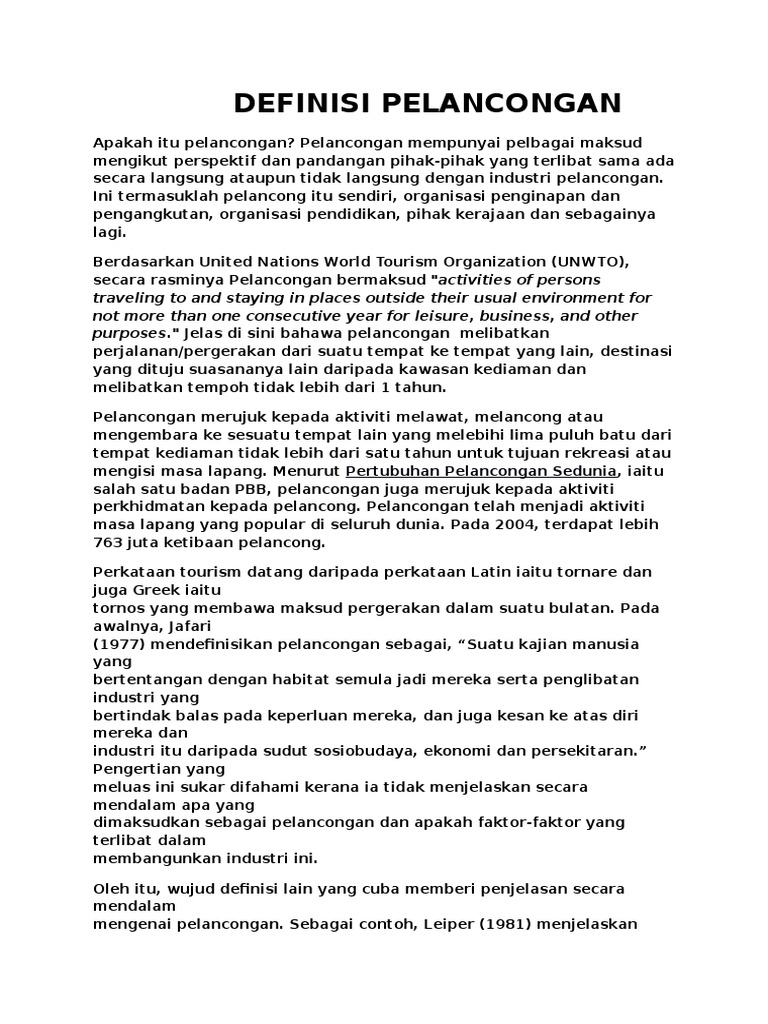 DEFINISI PELANCONGAN

Apakah itu pelancongan? Pelancongan mempunyai pelbagai maksud mengikut perspektif dan pandangan pihak-pihak yang terlibat sama ada secara langsung ataupun tidak langsung dengan industri pelancongan. Ini termasuklah pelancong itu sendiri, organisasi penginapan dan pengangkutan, organisasi pendidikan, pihak kerajaan dan sebagainya lagi.

Berdasarkan United Nations World Tourism Organization (UNWTO), secara rasminya Pelancongan bermaksud "activities of persons traveling to and staying in places outside their usual environment for not more than one consecutive year for leisure, business, and other purposes." Jelas di sini bahawa pelancongan melibatkan perjalanan/pergerakan dari suatu tempat ke tempat yang lain, destinasi yang dituju suasananya lain daripada kawasan kediaman dan melibatkan tempoh tidak lebih dari 1 tahun.

Pelancongan merujuk kepada aktiviti melawat, melancong atau mengembara ke sesuatu tempat lain yang melebihi lima puluh batu dari tempat kediaman tidak lebih dari satu tahun untuk tujuan rekreasi atau mengisi masa lapang. Menurut Pertubuhan Pelancongan Sedunia, iaitu salah satu badan PBB, pelancongan juga merujuk kepada aktiviti perkhidmatan kepada pelancong. Pelancongan telah menjadi aktiviti masa lapang yang popular di seluruh dunia. Pada 2004, terdapat lebih 763 juta ketibaan pelancong.

Perkataan tourism datang daripada perkataan Latin iaitu tornare dan juga Greek iaitu
tornos yang membawa maksud pergerakan dalam suatu bulatan. Pada awalnya, Jafari
(1977) mendefinisikan pelancongan sebagai, “Suatu kajian manusia yang
bertentangan dengan habitat semula jadi mereka serta penglibatan industri yang
bertindak balas pada keperluan mereka, dan juga kesan ke atas diri mereka dan
industri itu daripada sudut sosiobudaya, ekonomi dan persekitaran.” Pengertian yang
meluas ini sukar difahami kerana ia tidak menjelaskan secara mendalam apa yang
dimaksudkan sebagai pelancongan dan apakah faktor-faktor yang terlibat dalam
membangunkan industri ini.

Oleh itu, wujud definisi lain yang cuba memberi penjelasan secara mendalam
mengenai pelancongan. Sebagai contoh, Leiper (1981) menjelaskan